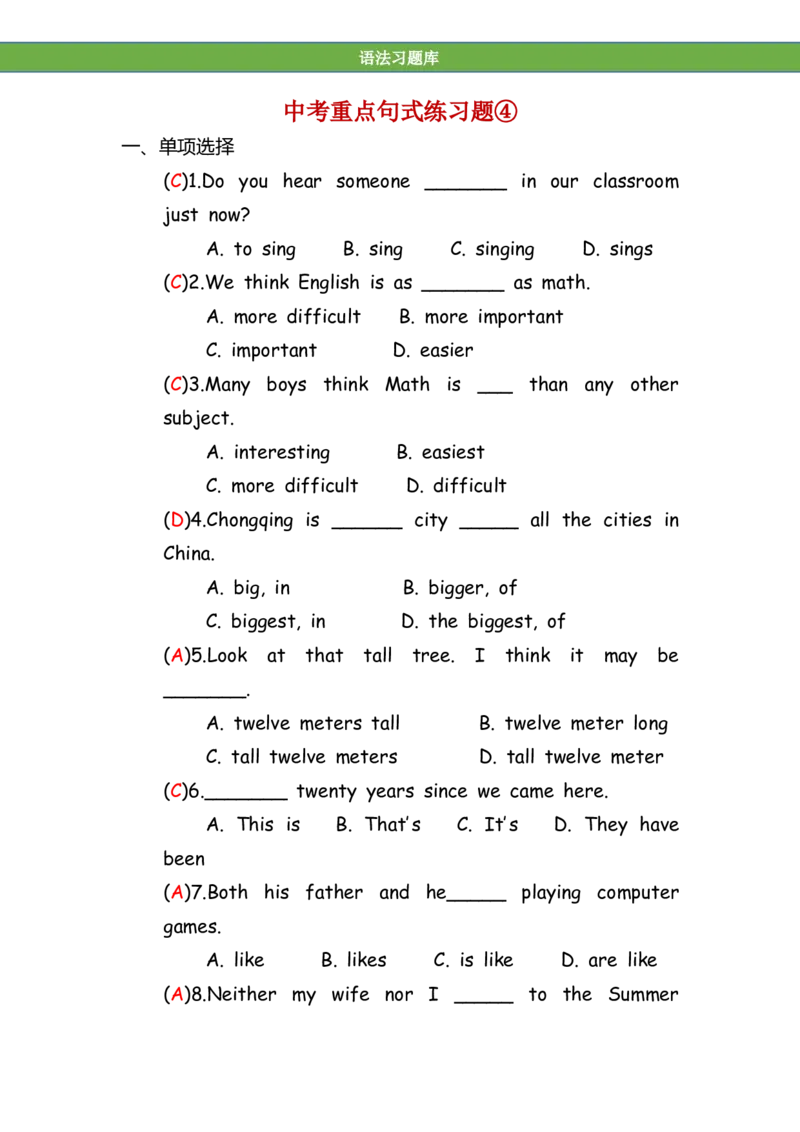 语法习题库

中考重点句式练习题④

一、单项选择

(C)1.Do you hear someone ____ in our classroom just now?

A. to sing B. sing C. singing D. sings

(C)2.We think English is as ____ as math.

A. more difficult B. more important

C. important D. easier

(C)3.Many boys think Math is ____ than any other subject.

A. interesting B. easiest

C. more difficult D. difficult

(D)4.Chongqing is ____ city ____ all the cities in China.

A. big, in B. bigger, of

C. biggest, in D. the biggest, of

(A)5.Look at that tall tree. I think it may be ____.

A. twelve meters tall B. twelve meter long

C. tall twelve meters D. tall twelve meter

(C)6.____ twenty years since we came here.

A. This is B. That's C. It's D. They have been

(A)7.Both his father and he____ playing computer games.

A. like B. likes C. is like D. are like

(A)8.Neither my wife nor I ____ to the Summer